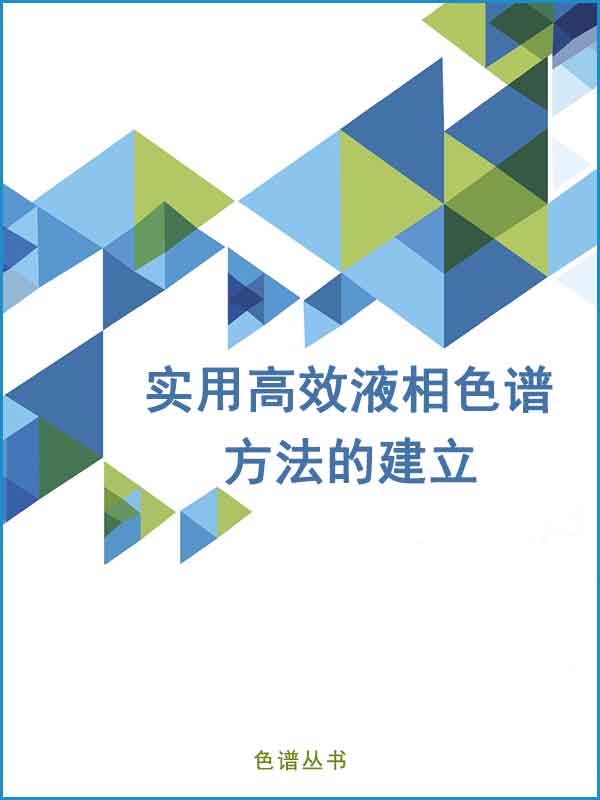 实用高效液相色谱方法的建立

色谱丛书